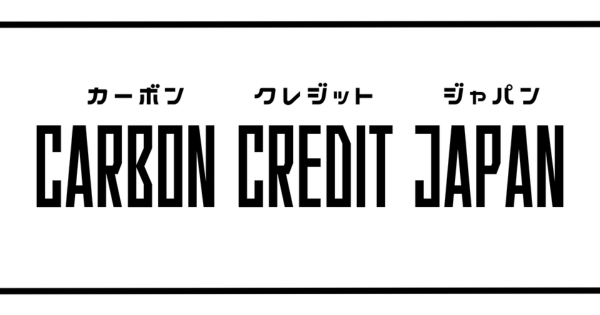 カーボン クレジット ジャパン
CARBON CREDIT JAPAN